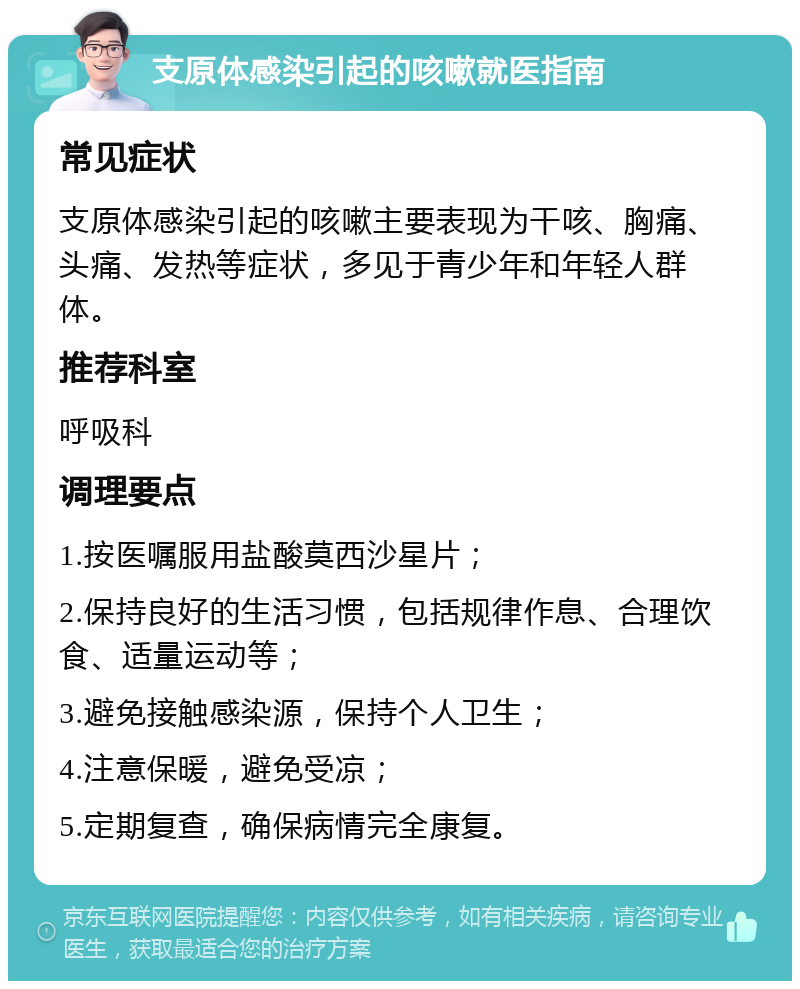 支原体感染引起的咳嗽就医指南

常见症状

支原体感染引起的咳嗽主要表现为干咳、胸痛、头痛、发热等症状，多见于青少年和年轻人群体。

推荐科室

呼吸科

调理要点

1.按医嘱服用盐酸莫西沙星片；

2.保持良好的生活习惯，包括规律作息、合理饮食、适量运动等；

3.避免接触感染源，保持个人卫生；

4.注意保暖，避免受凉；

5.定期复查，确保病情完全康复。

京东互联网医院提醒您：内容仅供参考，如有相关疾病，请咨询专业医生，获取最适合您的治疗方案